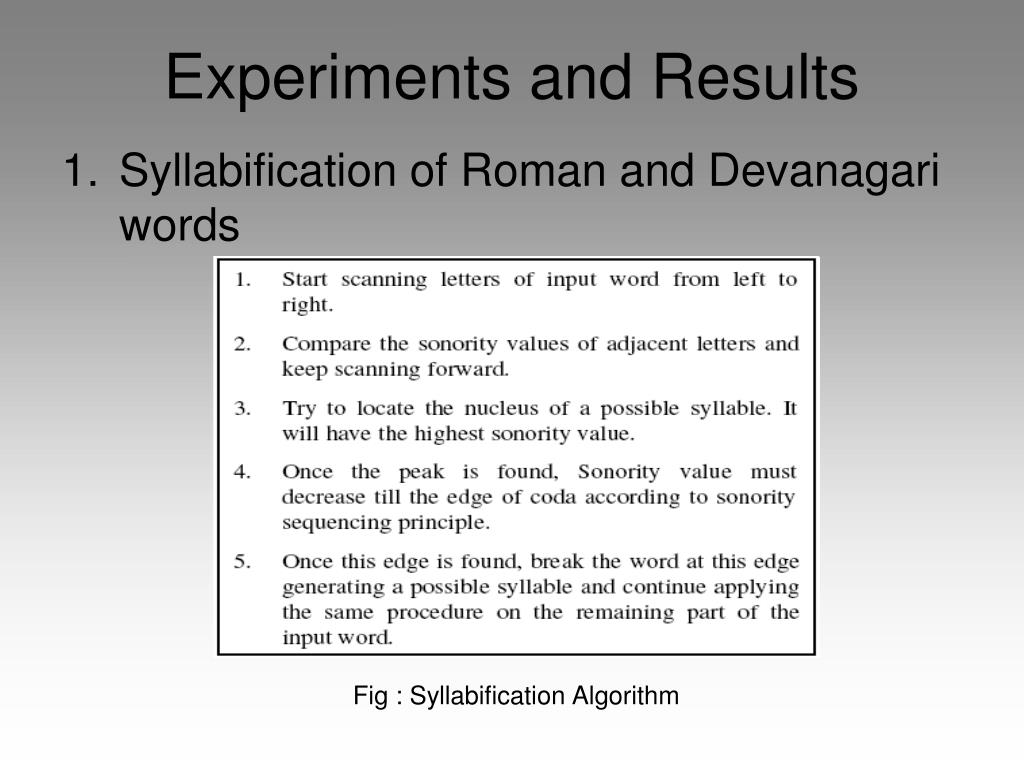 Experiments and Results

1. Syllabification of Roman and Devanagari words

1. Start scanning letters of input word from left to right.
2. Compare the sonority values of adjacent letters and keep scanning forward.
3. Try to locate the nucleus of a possible syllable. It will have the highest sonority value.
4. Once the peak is found, Sonority value must decrease till the edge of coda according to sonority sequencing principle.
5. Once this edge is found, break the word at this edge generating a possible syllable and continue applying the same procedure on the remaining part of the input word.

Fig : Syllabification Algorithm